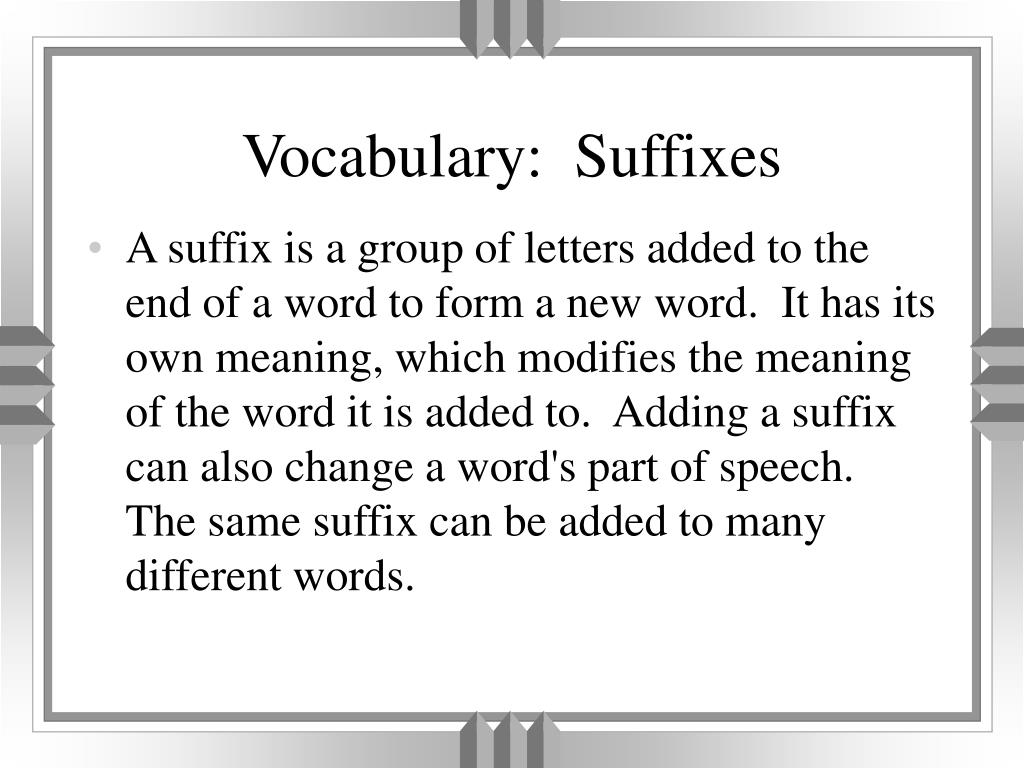 Vocabulary:  Suffixes

• A suffix is a group of letters added to the end of a word to form a new word.  It has its own meaning, which modifies the meaning of the word it is added to.  Adding a suffix can also change a word's part of speech.  The same suffix can be added to many different words.